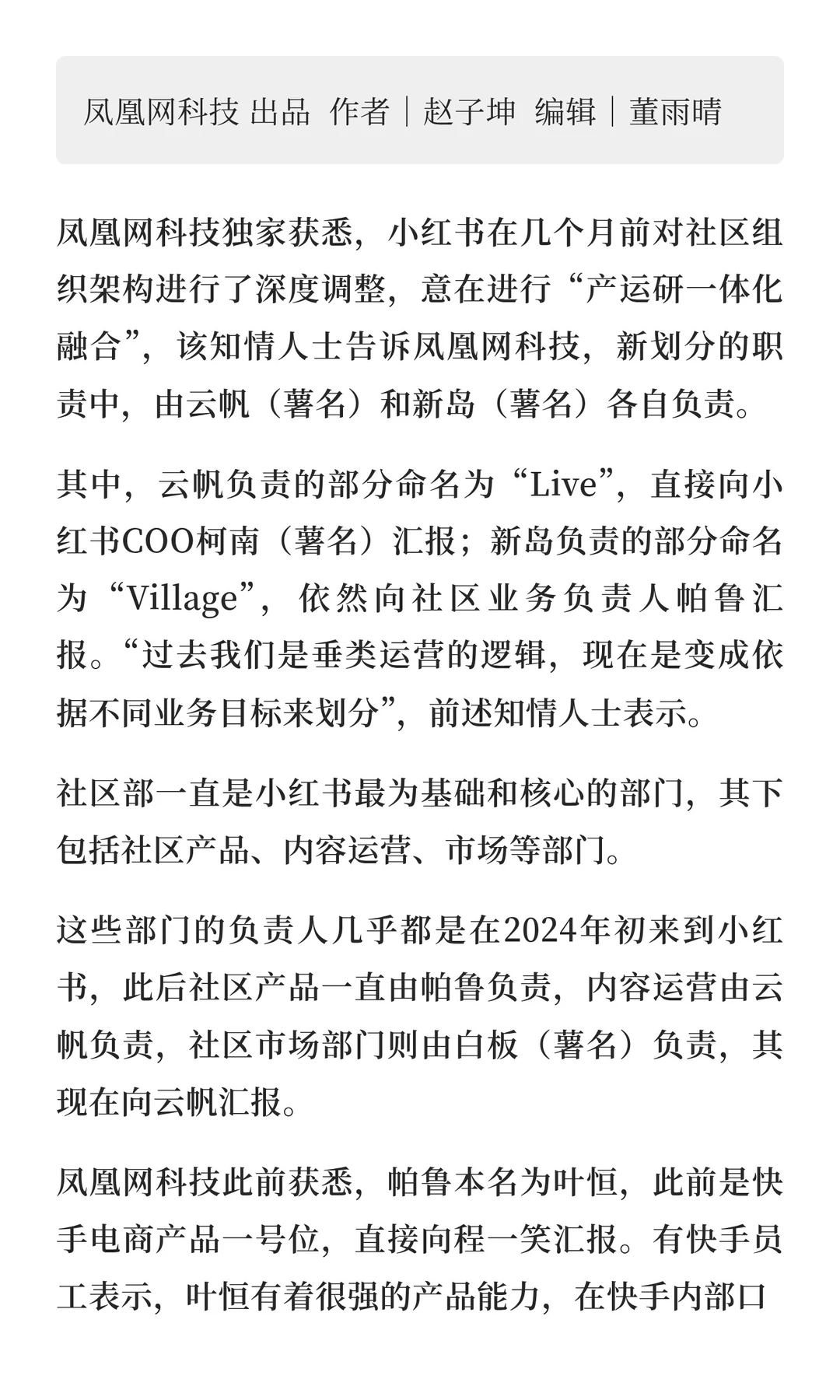 凤凰网科技 出品 作者｜赵子坤 编辑｜董雨晴

凤凰网科技独家获悉，小红书在几个月前对社区组织架构进行了深度调整，意在进行“产运研一体化融合”，该知情人士告诉凤凰网科技，新划分的职责中，由云帆（薯名）和新岛（薯名）各自负责。

其中，云帆负责的部分命名为“Live”，直接向小红书COO柯南（薯名）汇报；新岛负责的部分命名为“Village”，依然向社区业务负责人帕鲁汇报。“过去我们是垂类运营的逻辑，现在是变成依据不同业务目标来划分”，前述知情人士表示。

社区部一直是小红书最为基础和核心的部门，其下包括社区产品、内容运营、市场等部门。

这些部门的负责人几乎都是在2024年初来到小红书，此后社区产品一直由帕鲁负责，内容运营由云帆负责，社区市场部门则由白板（薯名）负责，其现在向云帆汇报。

凤凰网科技此前获悉，帕鲁本名为叶恒，此前是快手电商产品一号位，直接向程一笑汇报。有快手员工表示，叶恒有着很强的产品能力，在快手内部口